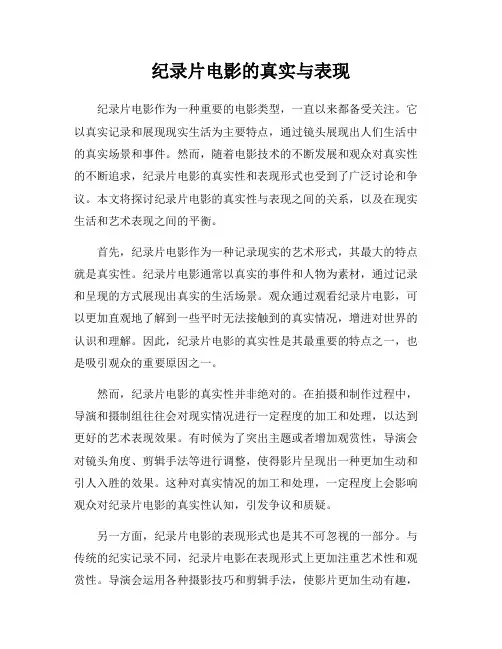 纪录片电影的真实与表现

纪录片电影作为一种重要的电影类型，一直以来都备受关注。它以真实记录和展现现实生活为主要特点，通过镜头展现出人们生活中的真实场景和事件。然而，随着电影技术的不断发展和观众对真实性的不断追求，纪录片电影的真实性和表现形式也受到了广泛讨论和争议。本文将探讨纪录片电影的真实性与表现之间的关系，以及在现实生活和艺术表现之间的平衡。

首先，纪录片电影作为一种记录现实的艺术形式，其最大的特点就是真实性。纪录片电影通常以真实的事件和人物为素材，通过记录和呈现的方式展现出真实的生活场景。观众通过观看纪录片电影，可以更加直观地了解到一些平时无法接触到的真实情况，增进对世界的认识和理解。因此，纪录片电影的真实性是其最重要的特点之一，也是吸引观众的重要原因之一。

然而，纪录片电影的真实性并非绝对的。在拍摄和制作过程中，导演和摄制组往往会对现实情况进行一定程度的加工和处理，以达到更好的艺术表现效果。有时候为了突出主题或者增加观赏性，导演会对镜头角度、剪辑手法等进行调整，使得影片呈现出一种更加生动和引人入胜的效果。这种对真实情况的加工和处理，一定程度上会影响观众对纪录片电影的真实性认知，引发争议和质疑。

另一方面，纪录片电影的表现形式也是其不可忽视的一部分。与传统的纪实记录不同，纪录片电影在表现形式上更加注重艺术性和观赏性。导演会运用各种摄影技巧和剪辑手法，使影片更加生动有趣，